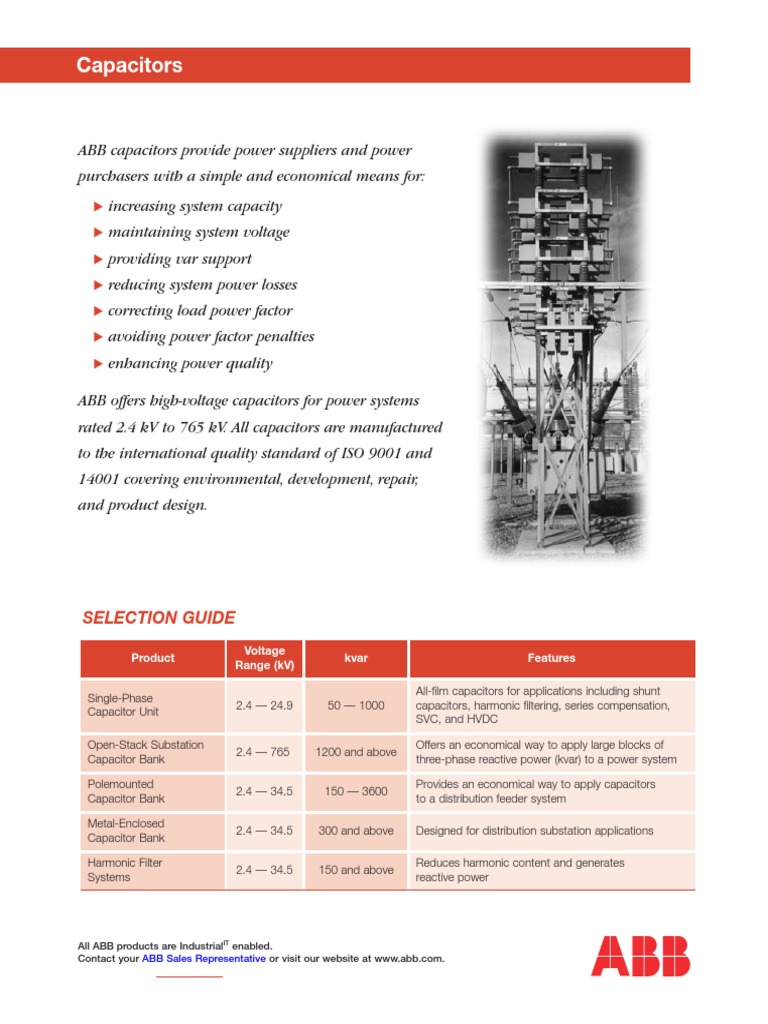 Capacitors

ABB capacitors provide power suppliers and power purchasers with a simple and economical means for:

▶ increasing system capacity
▶ maintaining system voltage
▶ providing var support
▶ reducing system power losses
▶ correcting load power factor
▶ avoiding power factor penalties
▶ enhancing power quality

ABB offers high-voltage capacitors for power systems rated 2.4 kV to 765 kV. All capacitors are manufactured to the international quality standard of ISO 9001 and 14001 covering environmental, development, repair, and product design.

SELECTION GUIDE

| Product | Voltage Range (kV) | kvar | Features |
|---|---|---|---|
| Single-Phase Capacitor Unit | 2.4 — 24.9 | 50 — 1000 | All-film capacitors for applications including shunt capacitors, harmonic filtering, series compensation, SVC, and HVDC |
| Open-Stack Substation Capacitor Bank | 2.4 — 765 | 1200 and above | Offers an economical way to apply large blocks of three-phase reactive power (kvar) to a power system |
| Polemounted Capacitor Bank | 2.4 — 34.5 | 150 — 3600 | Provides an economical way to apply capacitors to a distribution feeder system |
| Metal-Enclosed Capacitor Bank | 2.4 — 34.5 | 300 and above | Designed for distribution substation applications |
| Harmonic Filter Systems | 2.4 — 34.5 | 150 and above | Reduces harmonic content and generates reactive power |

All ABB products are Industrial$^{IT}$ enabled.
Contact your ABB Sales Representative or visit our website at www.abb.com.

ABB